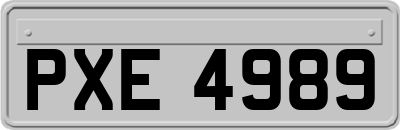 PXE 4989